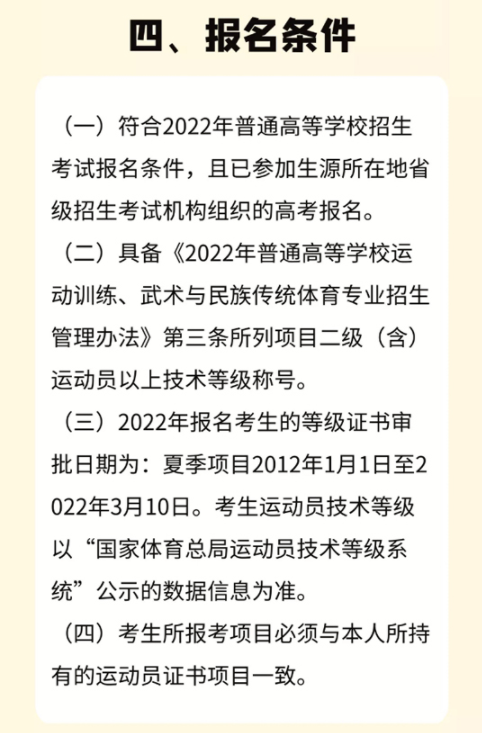 四、报名条件

（一）符合2022年普通高等学校招生考试报名条件，且已参加生源所在地省级招生考试机构组织的高考报名。

（二）具备《2022年普通高等学校运动训练、武术与民族传统体育专业招生管理办法》第三条所列项目二级（含）运动员以上技术等级称号。

（三）2022年报名考生的等级证书审批日期为：夏季项目2012年1月1日至2022年3月10日。考生运动员技术等级以“国家体育总局运动员技术等级系统”公示的数据信息为准。

（四）考生所报考项目必须与本人所持有的运动员证书项目一致。